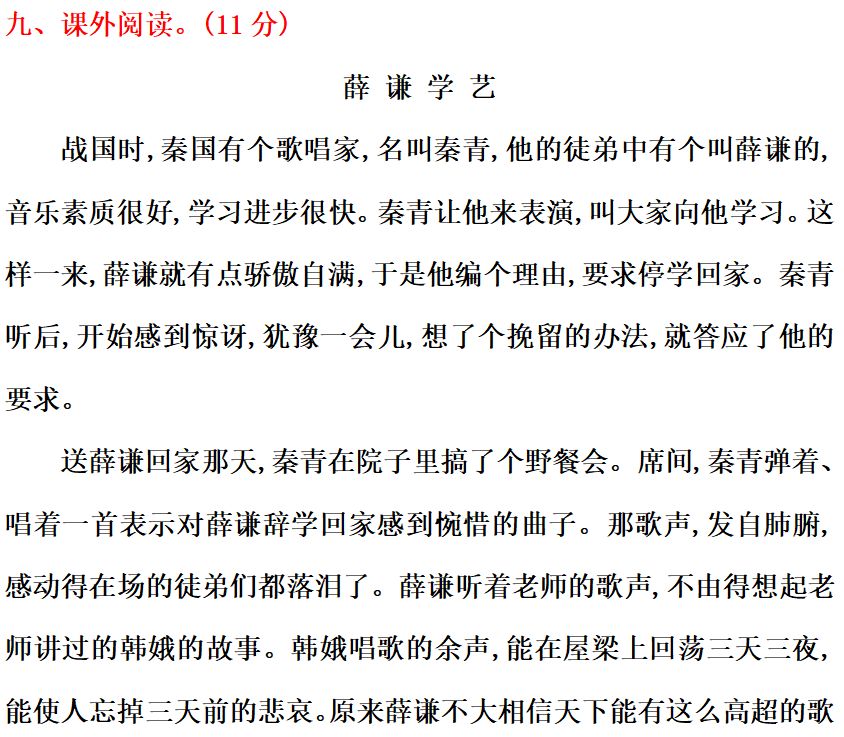 九、课外阅读。(11 分)

薛 谦 学 艺

战国时,秦国有个歌唱家,名叫秦青,他的徒弟中有个叫薛谦的,音乐素质很好,学习进步很快。秦青让他来表演,叫大家向他学习。这样一来,薛谦就有点骄傲自满,于是他编个理由,要求停学回家。秦青听后,开始感到惊讶,犹豫一会儿,想了个挽留的办法,就答应了他的要求。

送薛谦回家那天,秦青在院子里搞了个野餐会。席间,秦青弹着、唱着一首表示对薛谦辞学回家感到惋惜的曲子。那歌声,发自肺腑,感动得在场的徒弟们都落泪了。薛谦听着老师的歌声,不由得想起老师讲过的韩娥的故事。韩娥唱歌的余声,能在屋梁上回荡三天三夜,能使人忘掉三天前的悲哀。原来薛谦不大相信天下能有这么高超的歌